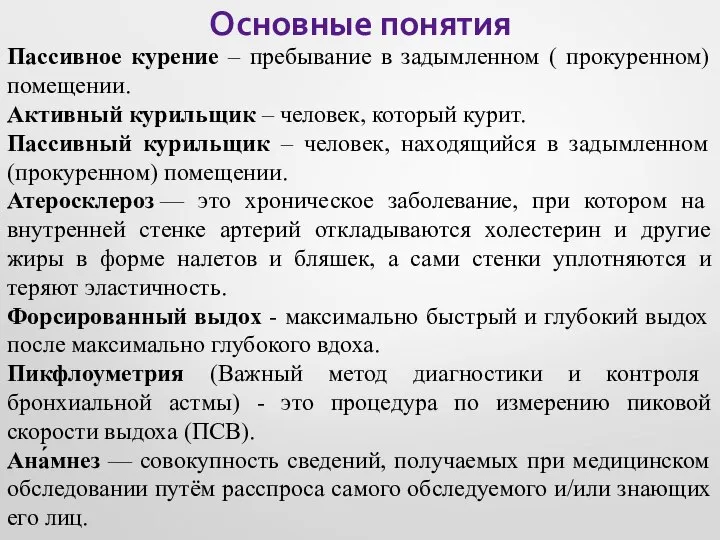 Основные понятия

Пассивное курение – пребывание в задымленном ( прокуренном) помещении.

Активный курильщик – человек, который курит.

Пассивный курильщик – человек, находящийся в задымленном (прокуренном) помещении.

Атеросклероз — это хроническое заболевание, при котором на внутренней стенке артерий откладываются холестерин и другие жиры в форме налетов и бляшек, а сами стенки уплотняются и теряют эластичность.

Форсированный выдох - максимально быстрый и глубокий выдох после максимально глубокого вдоха.

Пикфлоуметрия (Важный метод диагностики и контроля бронхиальной астмы) - это процедура по измерению пиковой скорости выдоха (ПСВ).

Ана́мнез — совокупность сведений, получаемых при медицинском обследовании путём расспроса самого обследуемого и/или знающих его лиц.